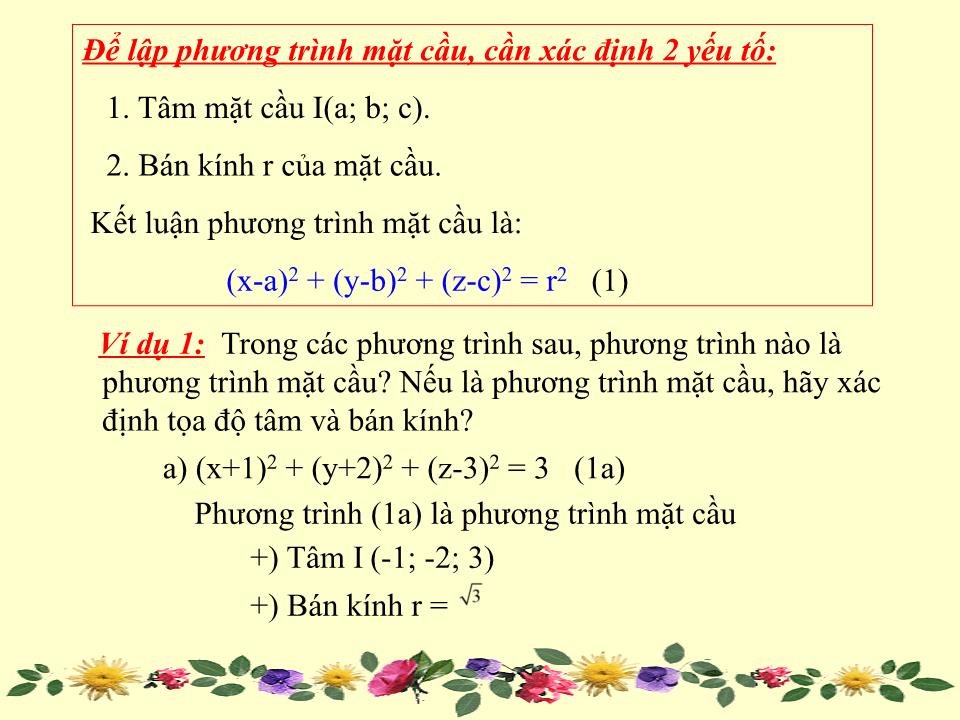 Để lập phương trình mặt cầu, cần xác định 2 yếu tố:

1. Tâm mặt cầu I(a; b; c).

2. Bán kính r của mặt cầu.

Kết luận phương trình mặt cầu là:

$(x-a)^2 + (y-b)^2 + (z-c)^2 = r^2$ (1)

Ví dụ 1: Trong các phương trình sau, phương trình nào là phương trình mặt cầu? Nếu là phương trình mặt cầu, hãy xác định tọa độ tâm và bán kính?

a) $(x+1)^2 + (y+2)^2 + (z-3)^2 = 3$ (1a)

Phương trình (1a) là phương trình mặt cầu

+) Tâm I (-1; -2; 3)

+) Bán kính r = $\sqrt{3}$